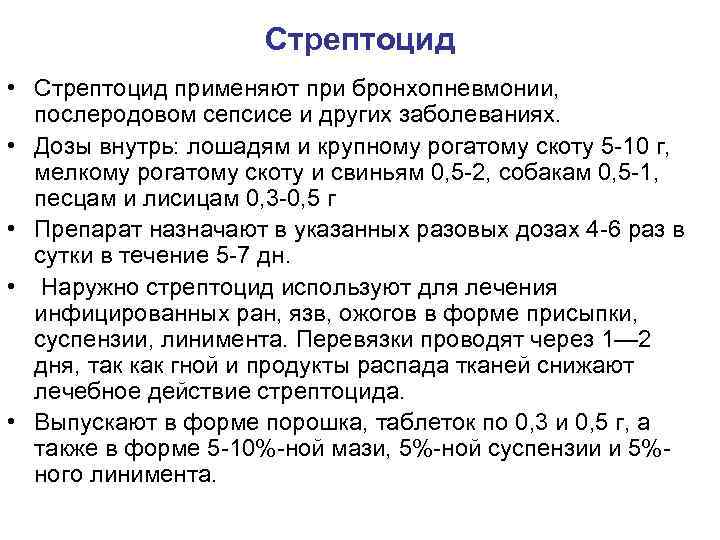 Стрептоцид

• Стрептоцид применяют при бронхопневмонии, послеродовом сепсисе и других заболеваниях.
• Дозы внутрь: лошадям и крупному рогатому скоту 5-10 г, мелкому рогатому скоту и свиньям 0,5-2, собакам 0,5-1, песцам и лисицам 0,3-0,5 г
• Препарат назначают в указанных разовых дозах 4-6 раз в сутки в течение 5-7 дн.
• Наружно стрептоцид используют для лечения инфицированных ран, язв, ожогов в форме присыпки, суспензии, линимента. Перевязки проводят через 1—2 дня, так как гной и продукты распада тканей снижают лечебное действие стрептоцида.
• Выпускают в форме порошка, таблеток по 0,3 и 0,5 г, а также в форме 5-10%-ной мази, 5%-ной суспензии и 5%-ного линимента.